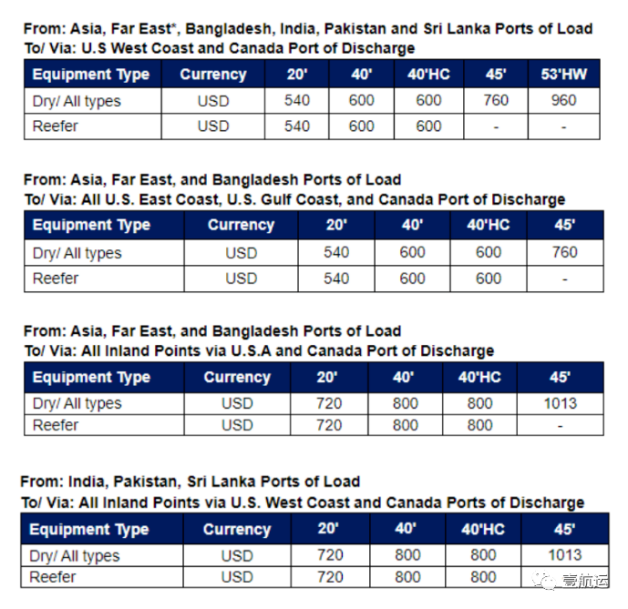 From: Asia, Far East*, Bangladesh, India, Pakistan and Sri Lanka Ports of Load
To/ Via: U.S West Coast and Canada Port of Discharge

| Equipment Type | Currency | 20' | 40' | 40'HC | 45' | 53'HW |
|---|---|---|---|---|---|---|
| Dry/ All types | USD | 540 | 600 | 600 | 760 | 960 |
| Reefer | USD | 540 | 600 | 600 | - | - |

From: Asia, Far East, and Bangladesh Ports of Load
To/ Via: All U.S. East Coast, U.S. Gulf Coast, and Canada Port of Discharge

| Equipment Type | Currency | 20' | 40' | 40'HC | 45' |
|---|---|---|---|---|---|
| Dry/ All types | USD | 540 | 600 | 600 | 760 |
| Reefer | USD | 540 | 600 | 600 | - |

From: Asia, Far East, and Bangladesh Ports of Load
To/ Via: All Inland Points via U.S.A and Canada Port of Discharge

| Equipment Type | Currency | 20' | 40' | 40'HC | 45' |
|---|---|---|---|---|---|
| Dry/ All types | USD | 720 | 800 | 800 | 1013 |
| Reefer | USD | 720 | 800 | 800 | - |

From: India, Pakistan, Sri Lanka Ports of Load
To/ Via: All Inland Points via U.S. West Coast and Canada Ports of Discharge

| Equipment Type | Currency | 20' | 40' | 40'HC | 45' |
|---|---|---|---|---|---|
| Dry/ All types | USD | 720 | 800 | 800 | 1013 |
| Reefer | USD | 720 | 800 | 800 | |

壹航运